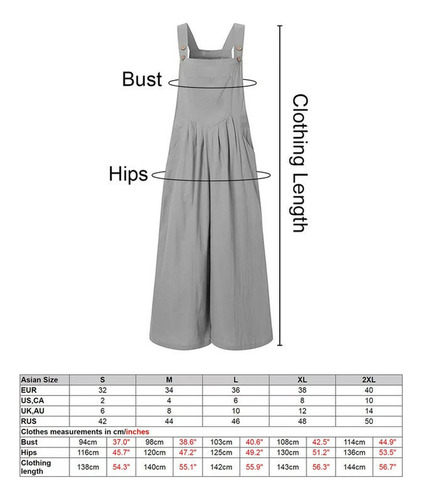 Bust

Hips

Clothing Length

| Asian Size | S | | M | | L | | XL | | 2XL | |
|---|---|---|---|---|---|---|---|---|---|---|
| EUR | 32 | | 34 | | 36 | | 38 | | 40 | |
| US,CA | 2 | | 4 | | 6 | | 8 | | 10 | |
| UK,AU | 6 | | 8 | | 10 | | 12 | | 14 | |
| RUS | 42 | | 44 | | 46 | | 48 | | 50 | |
| Clothes measurements in cm/inches | | | | | | | | | | |
| Bust | 94cm | 37.0" | 98cm | 38.6" | 103cm | 40.6" | 108cm | 42.5" | 114cm | 44.9" |
| Hips | 116cm | 45.7" | 120cm | 47.2" | 125cm | 49.2" | 130cm | 51.2" | 136cm | 53.5" |
| Clothing length | 138cm | 54.3" | 140cm | 55.1" | 142cm | 55.9" | 143cm | 56.3" | 144cm | 56.7" |